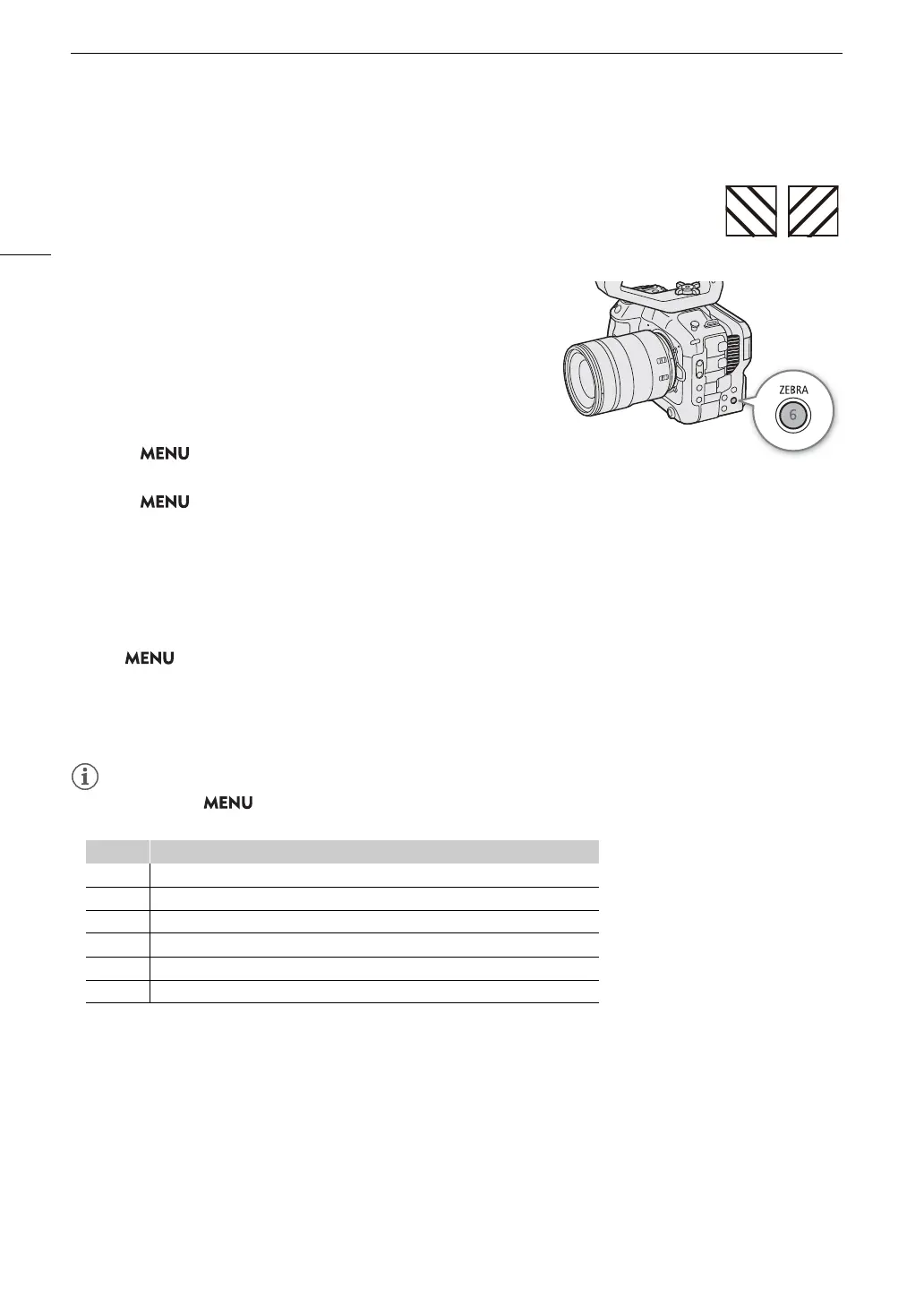 ZEBRA

6

MENU

MENU

MENU

MENU